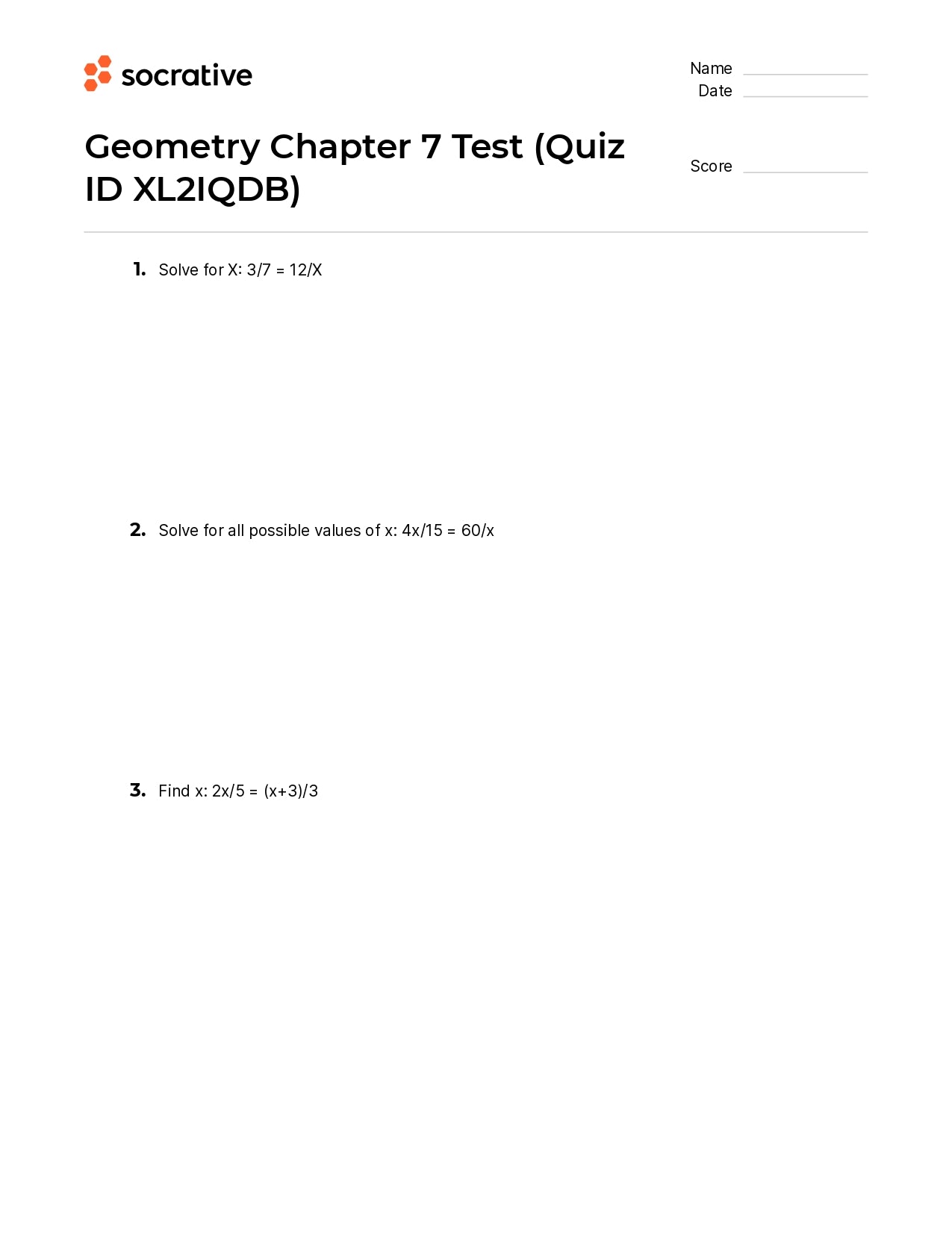 socrative

Name
Date

Geometry Chapter 7 Test (Quiz ID XL2IQDB)

Score

1. Solve for X: 3/7 = 12/X

2. Solve for all possible values of x: 4x/15 = 60/x

3. Find x: 2x/5 = (x+3)/3